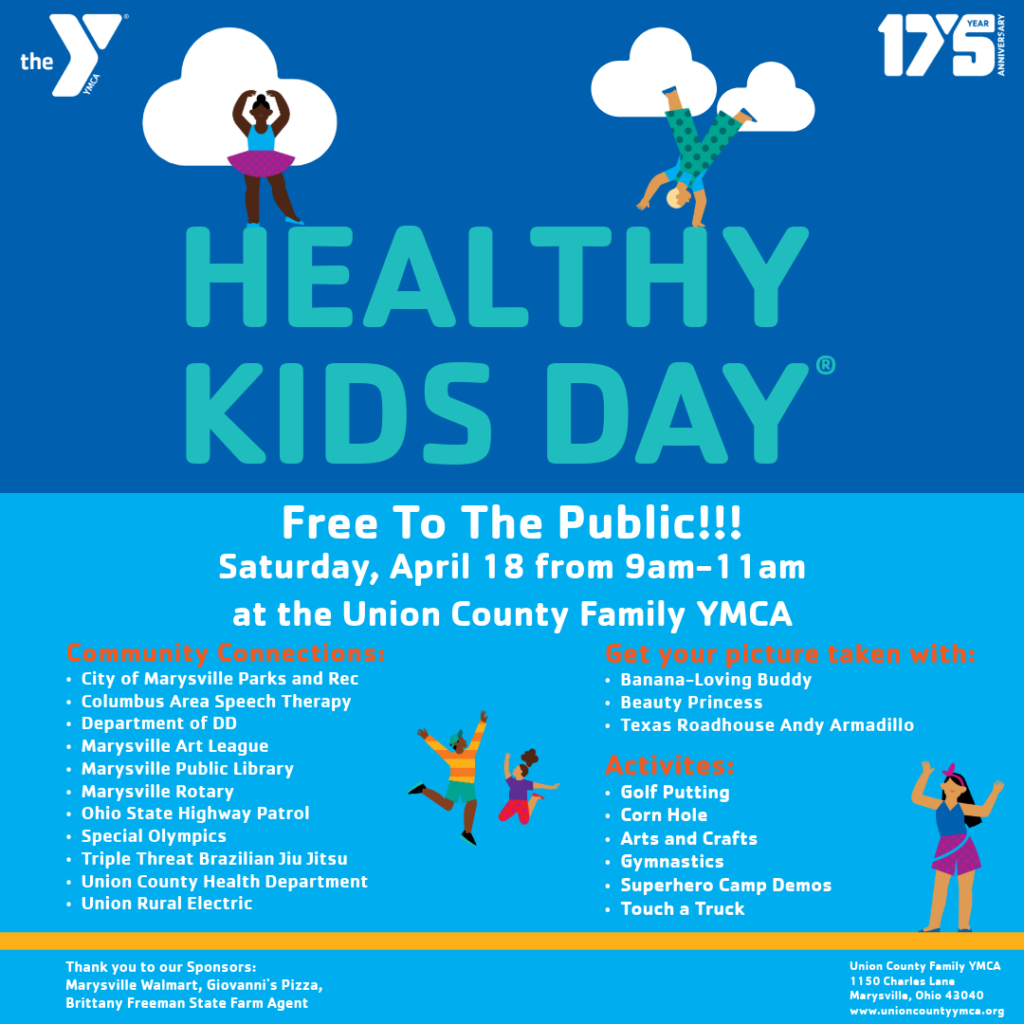 the YMCA

175 YEAR ANNIVERSARY

HEALTHY KIDS DAY®

Free To The Public!!!
Saturday, April 18 from 9am-11am
at the Union County Family YMCA

Community Connections:
• City of Marysville Parks and Rec
• Columbus Area Speech Therapy
• Department of DD
• Marysville Art League
• Marysville Public Library
• Marysville Rotary
• Ohio State Highway Patrol
• Special Olympics
• Triple Threat Brazilian Jiu Jitsu
• Union County Health Department
• Union Rural Electric

Get your picture taken with:
• Banana-Loving Buddy
• Beauty Princess
• Texas Roadhouse Andy Armadillo

Activites:
• Golf Putting
• Corn Hole
• Arts and Crafts
• Gymnastics
• Superhero Camp Demos
• Touch a Truck

Thank you to our Sponsors:
Marysville Walmart, Giovanni's Pizza,
Brittany Freeman State Farm Agent

Union County Family YMCA
1150 Charles Lane
Marysville, Ohio 43040
www.unioncountyymca.org